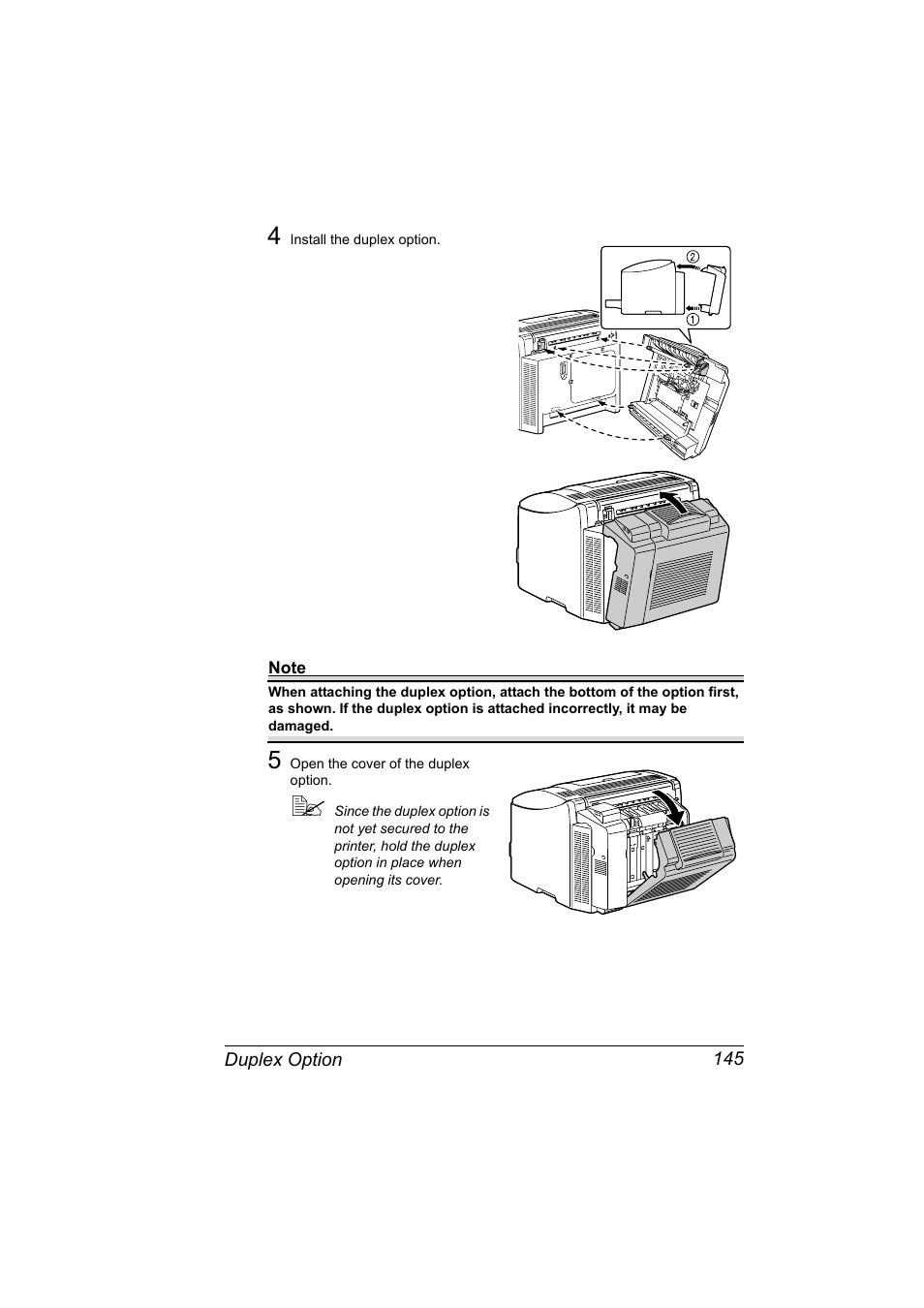 4 Install the duplex option.

②

①

Note

When attaching the duplex option, attach the bottom of the option first, as shown. If the duplex option is attached incorrectly, it may be damaged.

5 Open the cover of the duplex option.

Since the duplex option is not yet secured to the printer, hold the duplex option in place when opening its cover.

Duplex Option 145